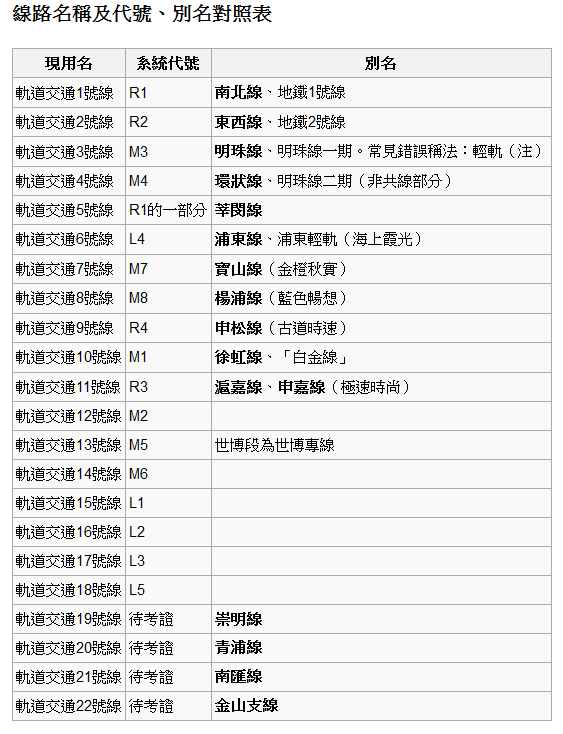 線路名稱及代號、別名對照表

| 現用名 | 系統代號 | 別名 |
|---|---|---|
| 軌道交通1號線 | R1 | 南北線、地鐵1號線 |
| 軌道交通2號線 | R2 | 東西線、地鐵2號線 |
| 軌道交通3號線 | M3 | 明珠線、明珠線一期。常見錯誤稱法：輕軌（注） |
| 軌道交通4號線 | M4 | 環狀線、明珠線二期（非共線部分） |
| 軌道交通5號線 | R1的一部分 | 莘閔線 |
| 軌道交通6號線 | L4 | 浦東線、浦東輕軌（海上霞光） |
| 軌道交通7號線 | M7 | 寶山線（金橙秋實） |
| 軌道交通8號線 | M8 | 楊浦線（藍色暢想） |
| 軌道交通9號線 | R4 | 申松線（古道時速） |
| 軌道交通10號線 | M1 | 徐虹線、「白金線」 |
| 軌道交通11號線 | R3 | 滬嘉線、申嘉線（極速時尚） |
| 軌道交通12號線 | M2 | |
| 軌道交通13號線 | M5 | 世博段為世博專線 |
| 軌道交通14號線 | M6 | |
| 軌道交通15號線 | L1 | |
| 軌道交通16號線 | L2 | |
| 軌道交通17號線 | L3 | |
| 軌道交通18號線 | L5 | |
| 軌道交通19號線 | 待考證 | 崇明線 |
| 軌道交通20號線 | 待考證 | 青浦線 |
| 軌道交通21號線 | 待考證 | 南匯線 |
| 軌道交通22號線 | 待考證 | 金山支線 |